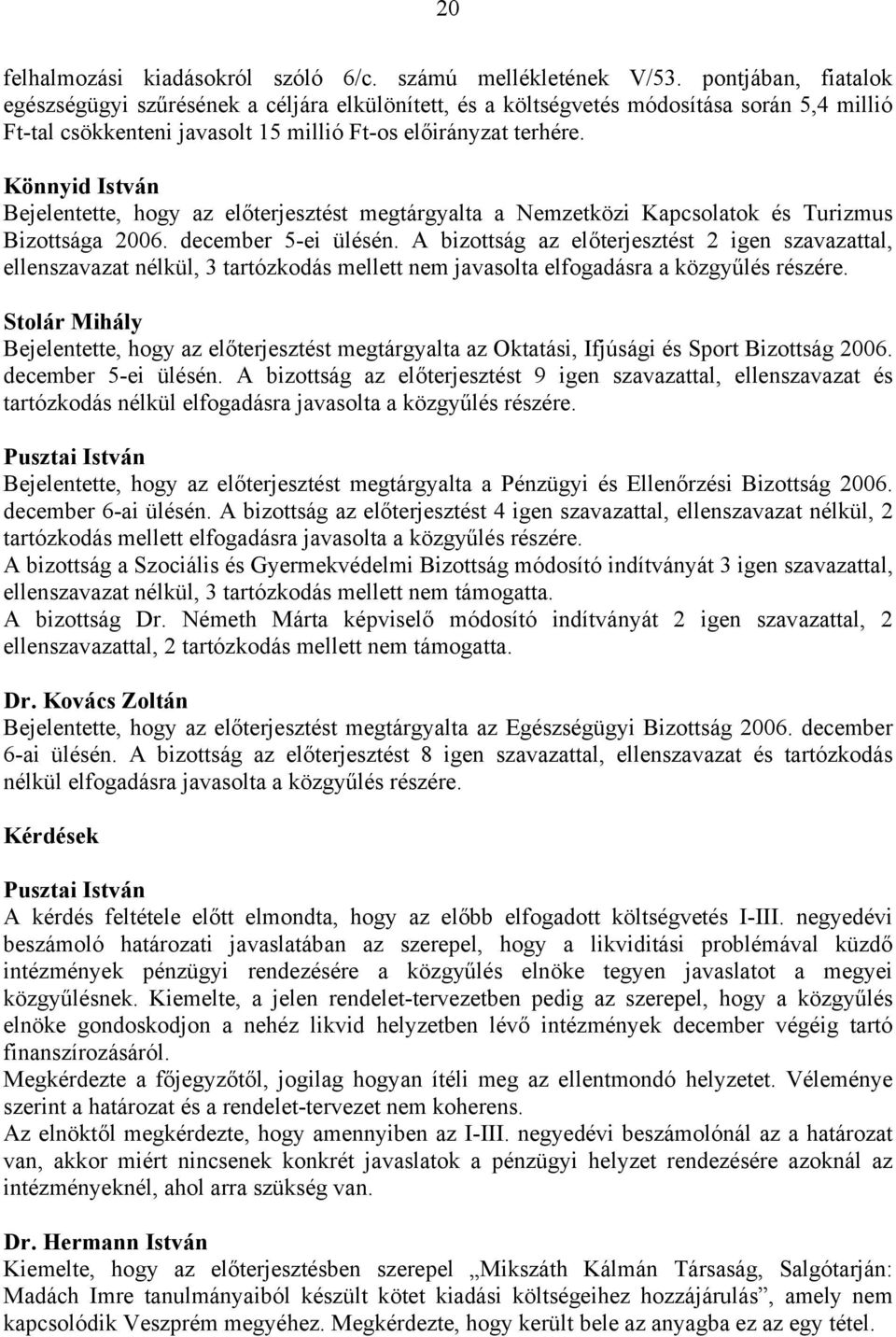 20

felhalmozási kiadásokról szóló 6/c. számú mellékletének V/53. pontjában, fiatalok egészségügyi szűrésének a céljára elkülönített, és a költségvetés módosítása során 5,4 millió Ft-tal csökkenteni javasolt 15 millió Ft-os előirányzat terhére.

Könnyid István
Bejelentette, hogy az előterjesztést megtárgyalta a Nemzetközi Kapcsolatok és Turizmus Bizottsága 2006. december 5-ei ülésén. A bizottság az előterjesztést 2 igen szavazattal, ellenszavazat nélkül, 3 tartózkodás mellett nem javasolta elfogadásra a közgyűlés részére.

Stolár Mihály
Bejelentette, hogy az előterjesztést megtárgyalta az Oktatási, Ifjúsági és Sport Bizottság 2006. december 5-ei ülésén. A bizottság az előterjesztést 9 igen szavazattal, ellenszavazat és tartózkodás nélkül elfogadásra javasolta a közgyűlés részére.

Pusztai István
Bejelentette, hogy az előterjesztést megtárgyalta a Pénzügyi és Ellenőrzési Bizottság 2006. december 6-ai ülésén. A bizottság az előterjesztést 4 igen szavazattal, ellenszavazat nélkül, 2 tartózkodás mellett elfogadásra javasolta a közgyűlés részére.
A bizottság a Szociális és Gyermekvédelmi Bizottság módosító indítványát 3 igen szavazattal, ellenszavazat nélkül, 3 tartózkodás mellett nem támogatta.
A bizottság Dr. Németh Márta képviselő módosító indítványát 2 igen szavazattal, 2 ellenszavazattal, 2 tartózkodás mellett nem támogatta.

Dr. Kovács Zoltán
Bejelentette, hogy az előterjesztést megtárgyalta az Egészségügyi Bizottság 2006. december 6-ai ülésén. A bizottság az előterjesztést 8 igen szavazattal, ellenszavazat és tartózkodás nélkül elfogadásra javasolta a közgyűlés részére.

Kérdések

Pusztai István
A kérdés feltétele előtt elmondta, hogy az előbb elfogadott költségvetés I-III. negyedévi beszámoló határozati javaslatában az szerepel, hogy a likviditási problémával küzdő intézmények pénzügyi rendezésére a közgyűlés elnöke tegyen javaslatot a megyei közgyűlésnek. Kiemelte, a jelen rendelet-tervezetben pedig az szerepel, hogy a közgyűlés elnöke gondoskodjon a nehéz likvid helyzetben lévő intézmények december végéig tartó finanszírozásáról.
Megkérdezte a főjegyzőtől, jogilag hogyan ítéli meg az ellentmondó helyzetet. Véleménye szerint a határozat és a rendelet-tervezet nem koherens.
Az elnöktől megkérdezte, hogy amennyiben az I-III. negyedévi beszámolónál az a határozat van, akkor miért nincsenek konkrét javaslatok a pénzügyi helyzet rendezésére azoknál az intézményeknél, ahol arra szükség van.

Dr. Hermann István
Kiemelte, hogy az előterjesztésben szerepel „Mikszáth Kálmán Társaság, Salgótarján: Madách Imre tanulmányaiból készült kötet kiadási költségeihez hozzájárulás”, amely nem kapcsolódik Veszprém megyéhez. Megkérdezte, hogy került bele az anyagba ez az egy tétel.